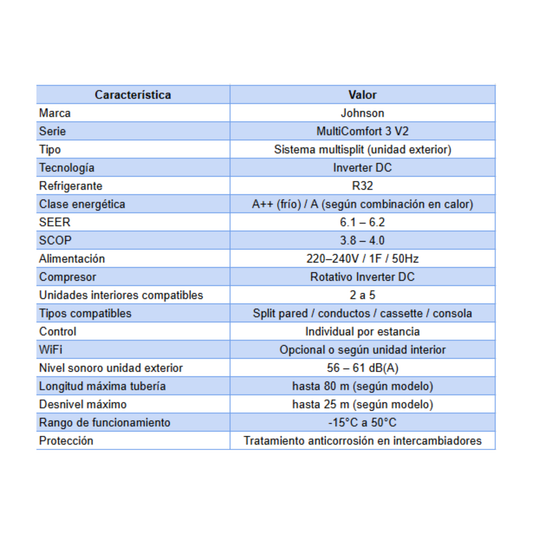 | Característica | Valor |
|---|---|
| Marca | Johnson |
| Serie | MultiComfort 3 V2 |
| Tipo | Sistema multisplit (unidad exterior) |
| Tecnología | Inverter DC |
| Refrigerante | R32 |
| Clase energética | A++ (frío) / A (según combinación en calor) |
| SEER | 6.1 – 6.2 |
| SCOP | 3.8 – 4.0 |
| Alimentación | 220–240V / 1F / 50Hz |
| Compresor | Rotativo Inverter DC |
| Unidades interiores compatibles | 2 a 5 |
| Tipos compatibles | Split pared / conductos / cassette / consola |
| Control | Individual por estancia |
| WiFi | Opcional o según unidad interior |
| Nivel sonoro unidad exterior | 56 – 61 dB(A) |
| Longitud máxima tubería | hasta 80 m (según modelo) |
| Desnivel máximo | hasta 25 m (según modelo) |
| Rango de funcionamiento | -15°C a 50°C |
| Protección | Tratamiento anticorrosión en intercambiadores |